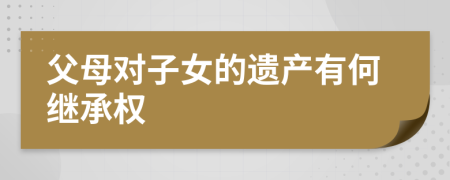 父母对子女的遗产有何继承权